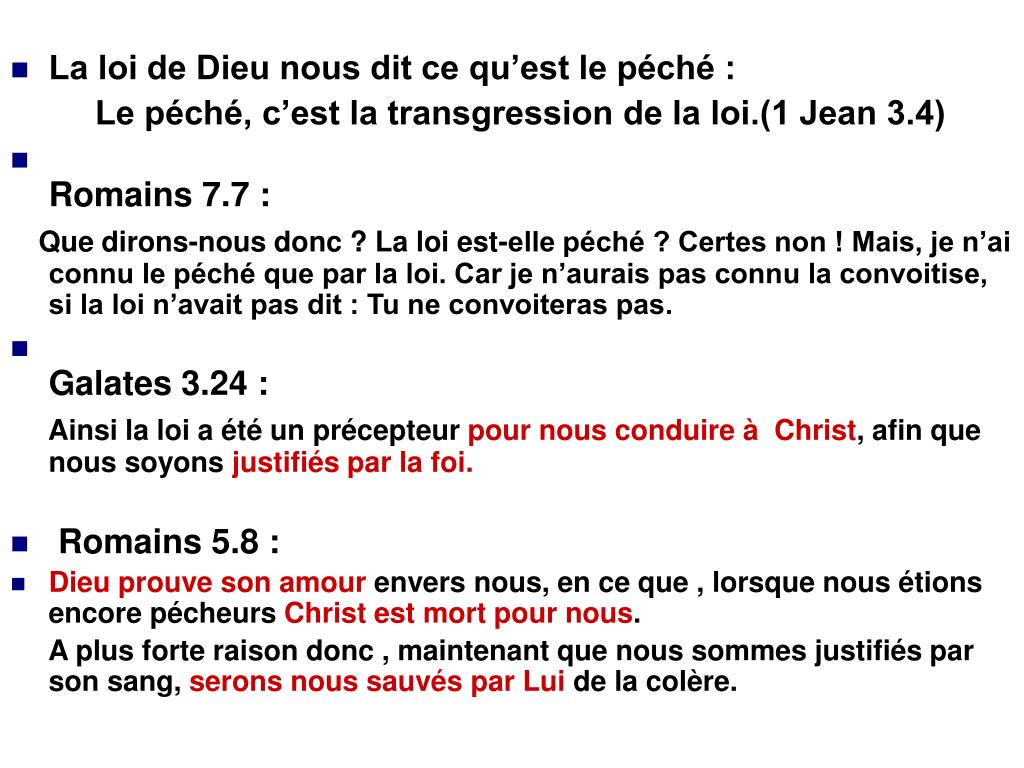 La loi de Dieu nous dit ce qu’est le péché :

Le péché, c’est la transgression de la loi.(1 Jean 3.4)

Romains 7.7 :

Que dirons-nous donc ? La loi est-elle péché ? Certes non ! Mais, je n’ai connu le péché que par la loi. Car je n’aurais pas connu la convoitise, si la loi n’avait pas dit : Tu ne convoiteras pas.

Galates 3.24 :

Ainsi la loi a été un précepteur pour nous conduire à Christ, afin que nous soyons justifiés par la foi.

Romains 5.8 :

Dieu prouve son amour envers nous, en ce que , lorsque nous étions encore pécheurs Christ est mort pour nous.

A plus forte raison donc , maintenant que nous sommes justifiés par son sang, serons nous sauvés par Lui de la colère.